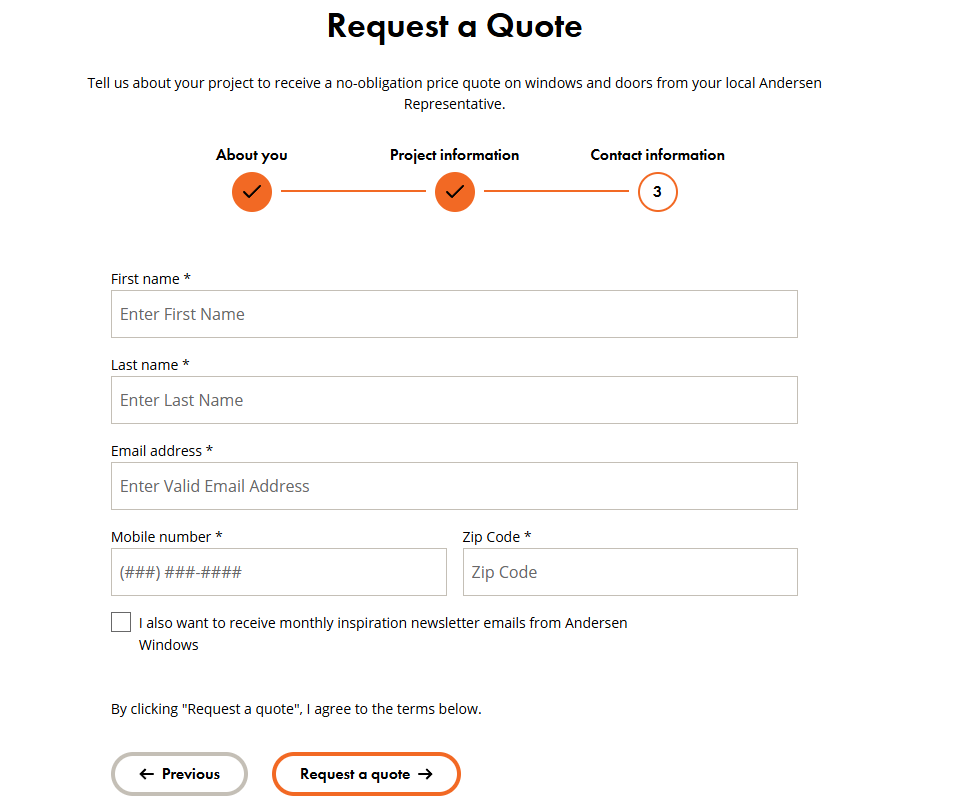 Request a Quote

Tell us about your project to receive a no-obligation price quote on windows and doors from your local Andersen Representative.

About you

Project information

Contact information

3

First name *

Enter First Name

Last name *

Enter Last Name

Email address *

Enter Valid Email Address

Mobile number *

(###) ###-####

Zip Code *

Zip Code

I also want to receive monthly inspiration newsletter emails from Andersen Windows

By clicking "Request a quote", I agree to the terms below.

← Previous

Request a quote →